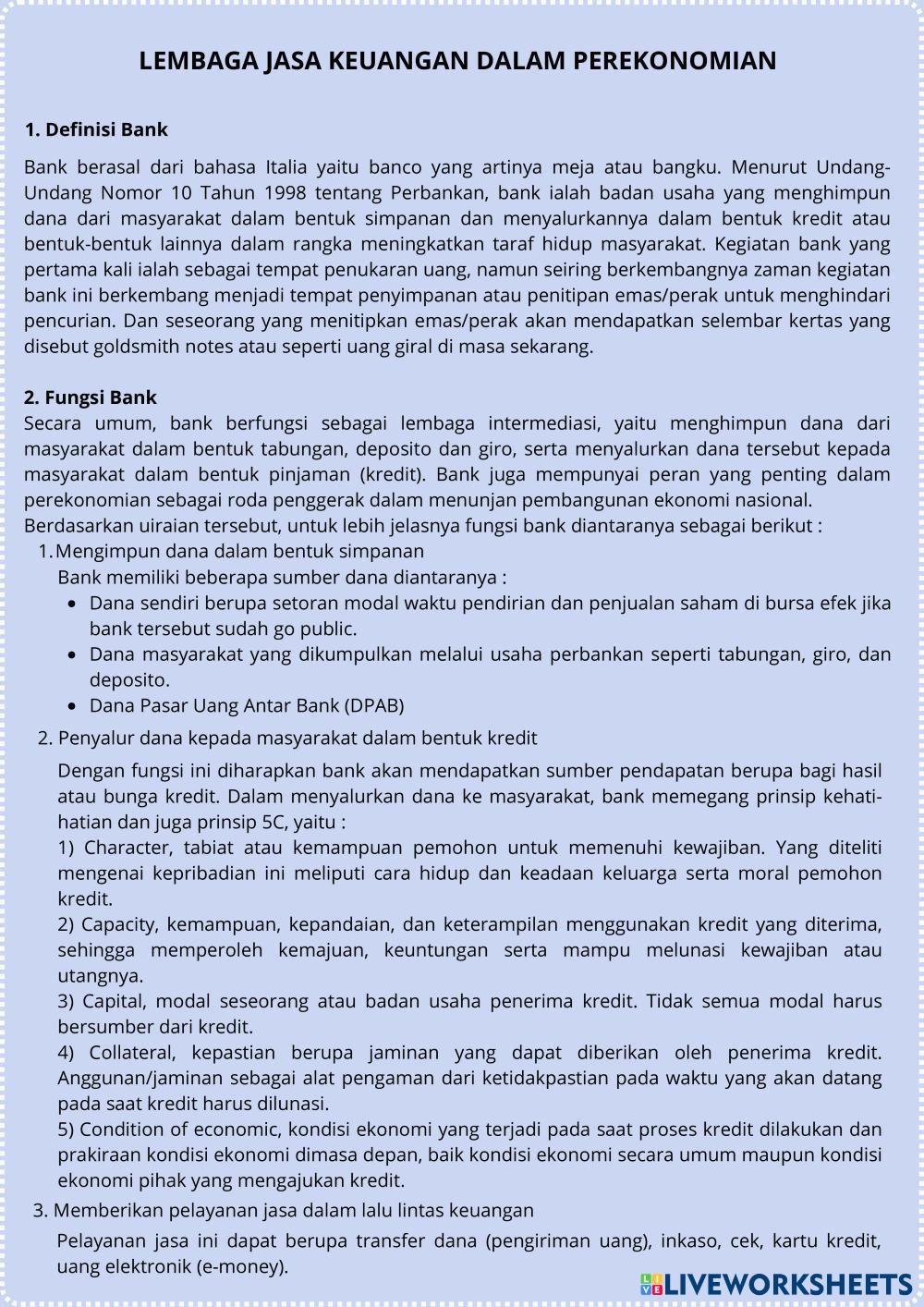 LEMBAGA JASA KEUANGAN DALAM PEREKONOMIAN

1. Definisi Bank

Bank berasal dari bahasa Italia yaitu banco yang artinya meja atau bangku. Menurut Undang-Undang Nomor 10 Tahun 1998 tentang Perbankan, bank ialah badan usaha yang menghimpun dana dari masyarakat dalam bentuk simpanan dan menyalurkannya dalam bentuk kredit atau bentuk-bentuk lainnya dalam rangka meningkatkan taraf hidup masyarakat. Kegiatan bank yang pertama kali ialah sebagai tempat penukaran uang, namun seiring berkembangnya zaman kegiatan bank ini berkembang menjadi tempat penyimpanan atau penitipan emas/perak untuk menghindari pencurian. Dan seseorang yang menitipkan emas/perak akan mendapatkan selembar kertas yang disebut goldsmith notes atau seperti uang giral di masa sekarang.

2. Fungsi Bank
Secara umum, bank berfungsi sebagai lembaga intermediasi, yaitu menghimpun dana dari masyarakat dalam bentuk tabungan, deposito dan giro, serta menyalurkan dana tersebut kepada masyarakat dalam bentuk pinjaman (kredit). Bank juga mempunyai peran yang penting dalam perekonomian sebagai roda penggerak dalam menunjan pembangunan ekonomi nasional.
Berdasarkan uiraian tersebut, untuk lebih jelasnya fungsi bank diantaranya sebagai berikut :
1. Mengimpun dana dalam bentuk simpanan
Bank memiliki beberapa sumber dana diantaranya :
• Dana sendiri berupa setoran modal waktu pendirian dan penjualan saham di bursa efek jika bank tersebut sudah go public.
• Dana masyarakat yang dikumpulkan melalui usaha perbankan seperti tabungan, giro, dan deposito.
• Dana Pasar Uang Antar Bank (DPAB)
2. Penyalur dana kepada masyarakat dalam bentuk kredit
Dengan fungsi ini diharapkan bank akan mendapatkan sumber pendapatan berupa bagi hasil atau bunga kredit. Dalam menyalurkan dana ke masyarakat, bank memegang prinsip kehati-hatian dan juga prinsip 5C, yaitu :
1) Character, tabiat atau kemampuan pemohon untuk memenuhi kewajiban. Yang diteliti mengenai kepribadian ini meliputi cara hidup dan keadaan keluarga serta moral pemohon kredit.
2) Capacity, kemampuan, kepandaian, dan keterampilan menggunakan kredit yang diterima, sehingga memperoleh kemajuan, keuntungan serta mampu melunasi kewajiban atau utangnya.
3) Capital, modal seseorang atau badan usaha penerima kredit. Tidak semua modal harus bersumber dari kredit.
4) Collateral, kepastian berupa jaminan yang dapat diberikan oleh penerima kredit. Anggunan/jaminan sebagai alat pengaman dari ketidakpastian pada waktu yang akan datang pada saat kredit harus dilunasi.
5) Condition of economic, kondisi ekonomi yang terjadi pada saat proses kredit dilakukan dan prakiraan kondisi ekonomi dimasa depan, baik kondisi ekonomi secara umum maupun kondisi ekonomi pihak yang mengajukan kredit.
3. Memberikan pelayanan jasa dalam lalu lintas keuangan
Pelayanan jasa ini dapat berupa transfer dana (pengiriman uang), inkaso, cek, kartu kredit, uang elektronik (e-money).

LIVEWORKSHEETS